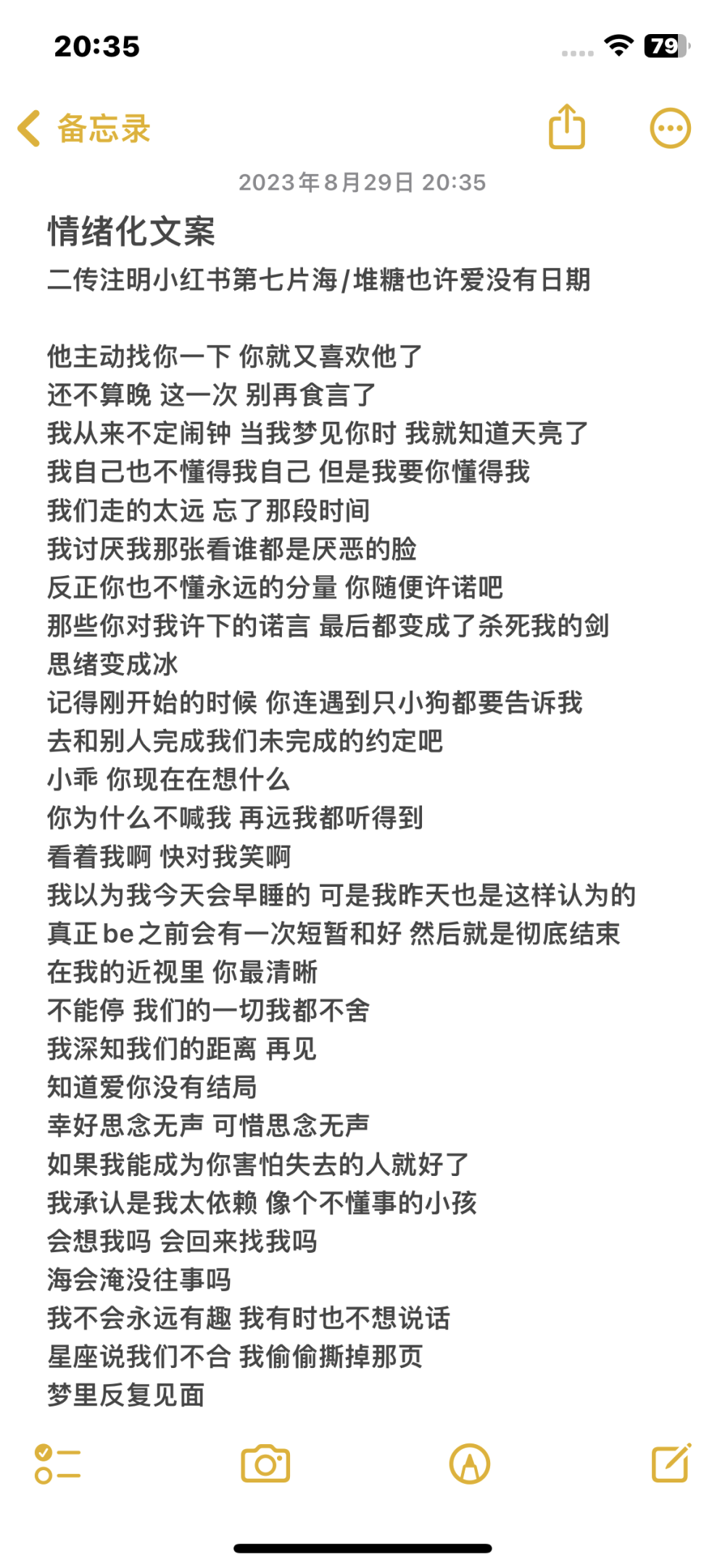 20:35

79

备忘录

2023年8月29日 20:35

情绪化文案

二传注明小红书第七片海/堆糖也许爱没有日期

他主动找你一下 你就又喜欢他了
还不算晚 这一次 别再食言了
我从来不定闹钟 当我梦见你时 我就知道天亮了
我自己也不懂得我自己 但是我要你懂得我
我们走的太远 忘了那段时间
我讨厌我那张看谁都是厌恶的脸
反正你也不懂永远的分量 你随便许诺吧
那些你对我许下的诺言 最后都变成了杀死我的剑
思绪变成冰
记得刚开始的时候 你连遇到只小狗都要告诉我
去和别人完成我们未完成的约定吧
小乖 你现在在想什么
你为什么不喊我 再远我都听得到
看着我啊 快对我笑啊
我以为我今天会早睡的 可是我昨天也是这样认为的
真正be之前会有一次短暂和好 然后就是彻底结束
在我的近视里 你最清晰
不能停 我们的一切我都不舍
我深知我们的距离 再见
知道爱你没有结局
幸好思念无声 可惜思念无声
如果我能成为你害怕失去的人就好了
我承认是我太依赖 像个不懂事的小孩
会想我吗 会回来找我吗
海会淹没往事吗
我不会永远有趣 我有时也不想说话
星座说我们不合 我偷偷撕掉那页
梦里反复见面